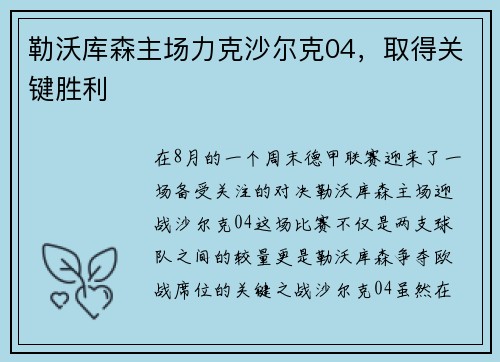 勒沃库森主场力克沙尔克04，取得关键胜利

在8月的一个周末德甲联赛迎来了一场备受关注的对决勒沃库森主场迎战沙尔克04这场比赛不仅是两支球队之间的较量更是勒沃库森争夺欧战席位的关键之战沙尔克04虽然在